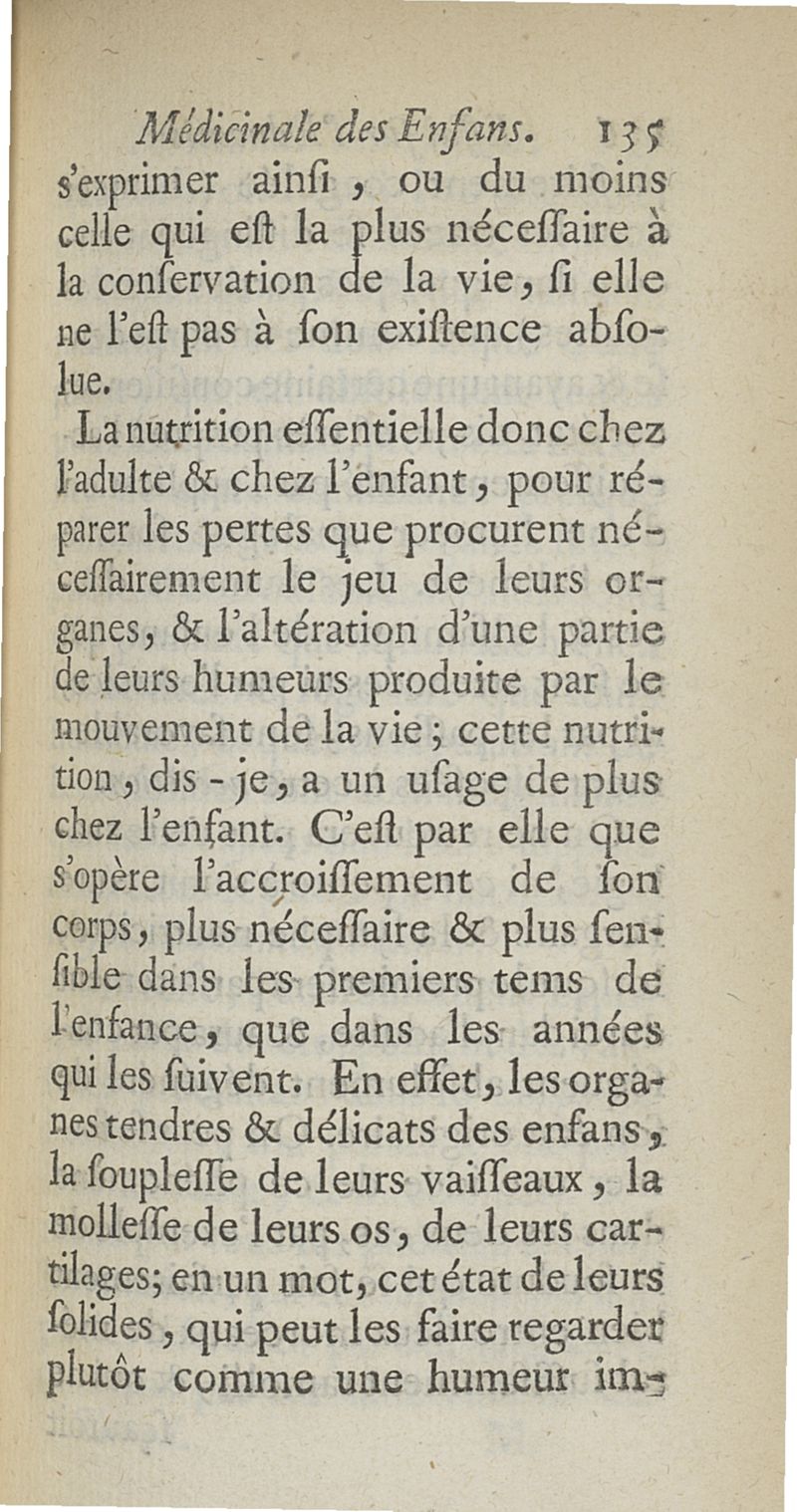 Médicinale des Enfans. 135

s'exprimer ainſi, ou du moins celle qui eſt la plus néceſſaire à la conſervation de la vie, ſi elle ne l'eſt pas à ſon exiſtence abſolue.

La nutrition eſſentielle donc chez l'adulte & chez l'enfant, pour réparer les pertes que procurent néceſſairement le jeu de leurs organes, & l'altération d'une partie de leurs humeurs produite par le mouvement de la vie; cette nutrition, dis-je, a un uſage de plus chez l'enfant. C'eſt par elle que s'opère l'accroiſſement de ſon corps, plus néceſſaire & plus ſenſible dans les premiers tems de l'enfance, que dans les années qui les ſuivent. En effet, les organes tendres & délicats des enfans, la ſoupleſſe de leurs vaiſſeaux, la molleſſe de leurs os, de leurs cartilages; en un mot, cet état de leurs ſolides, qui peut les faire regarder plutôt comme une humeur im-